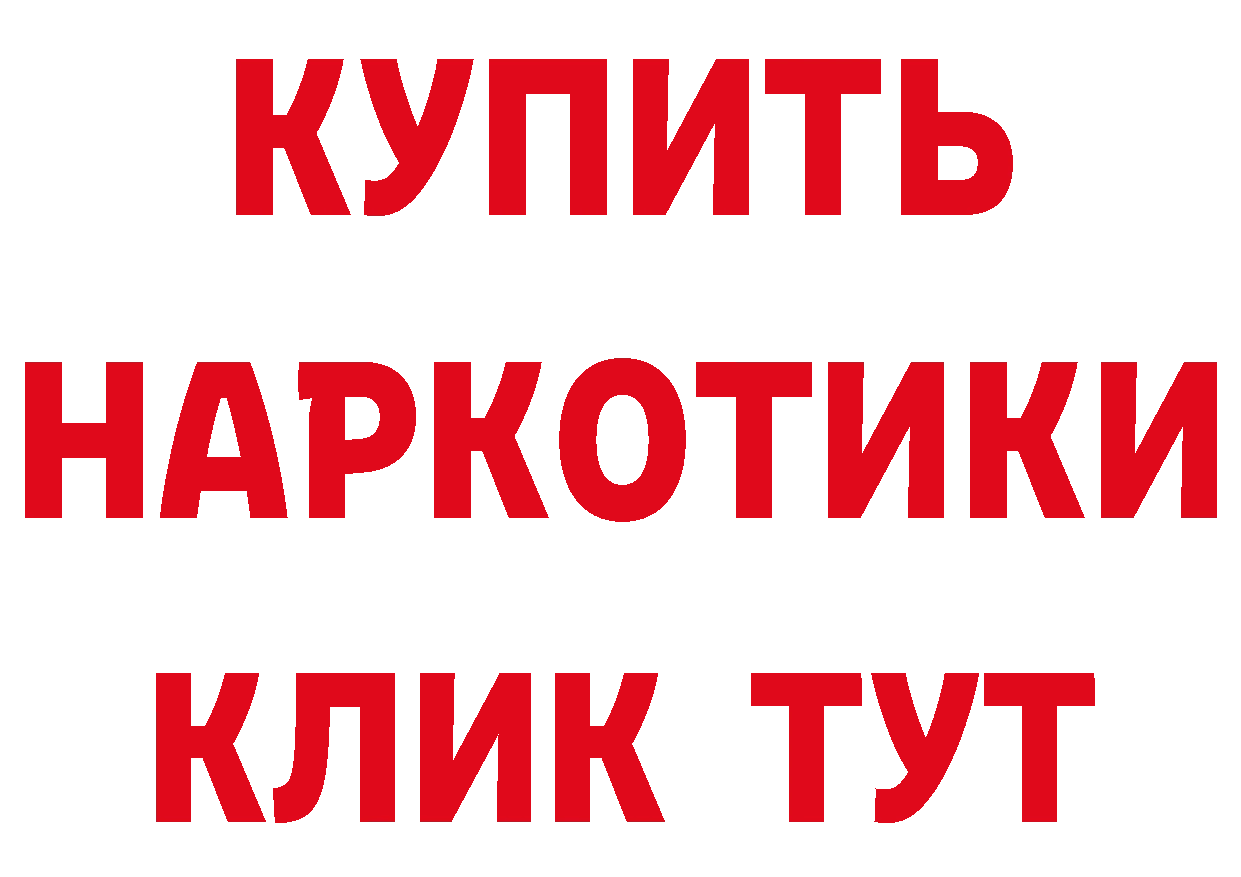 КУПИТЬ
НАРКОТИКИ
КЛИК ТУТ